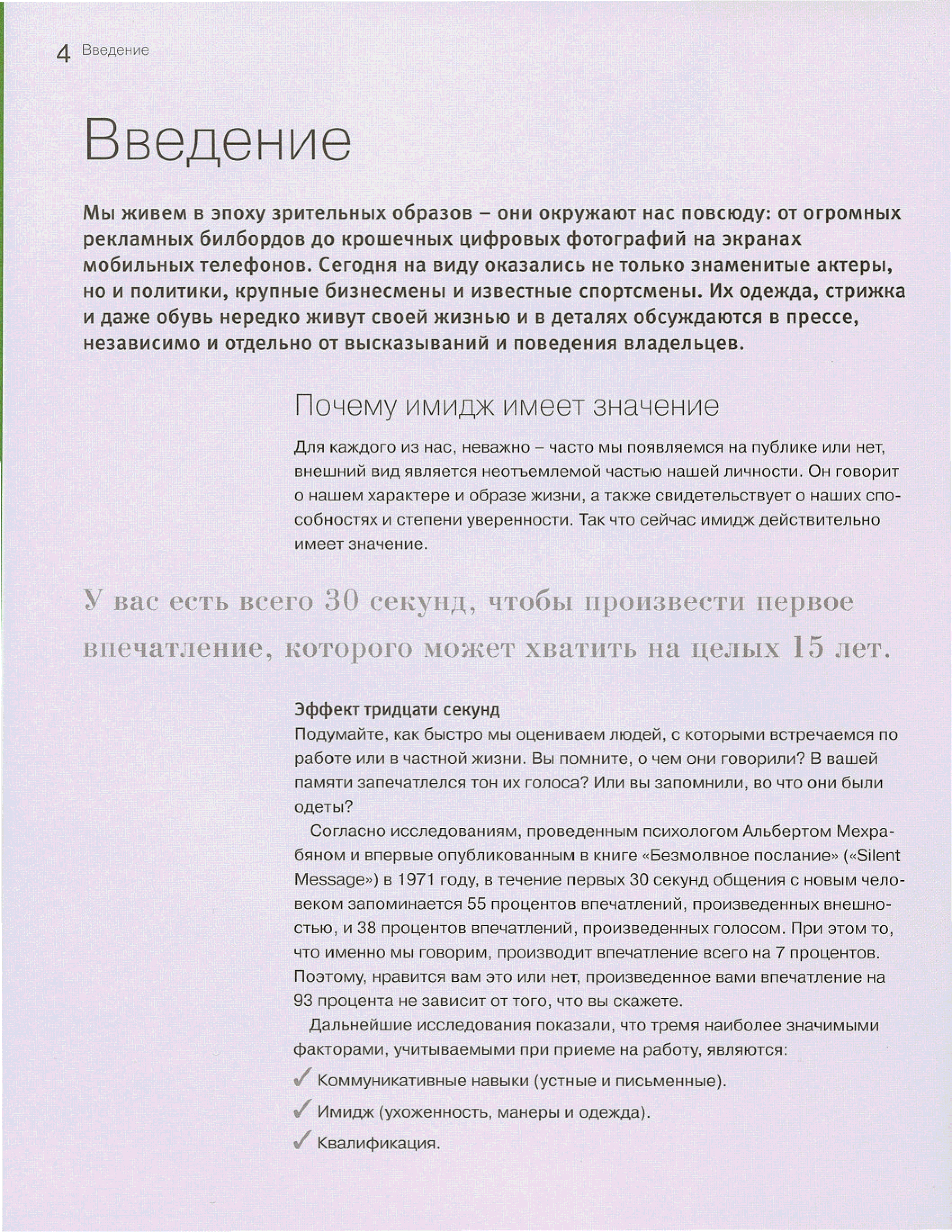 4 Введение

Введение

Мы живем в эпоху зрительных образов – они окружают нас повсюду: от огромных рекламных билбордов до крошечных цифровых фотографий на экранах мобильных телефонов. Сегодня на виду оказались не только знаменитые актеры, но и политики, крупные бизнесмены и известные спортсмены. Их одежда, стрижка и даже обувь нередко живут своей жизнью и в деталях обсуждаются в прессе, независимо и отдельно от высказываний и поведения владельцев.

Почему имидж имеет значение

Для каждого из нас, неважно – часто мы появляемся на публике или нет, внешний вид является неотъемлемой частью нашей личности. Он говорит о нашем характере и образе жизни, а также свидетельствует о наших способностях и степени уверенности. Так что сейчас имидж действительно имеет значение.

У вас есть всего 30 секунд, чтобы произвести первое впечатление, которого может хватить на целых 15 лет.

Эффект тридцати секунд
Подумайте, как быстро мы оцениваем людей, с которыми встречаемся по работе или в частной жизни. Вы помните, о чем они говорили? В вашей памяти запечатлелся тон их голоса? Или вы запомнили, во что они были одеты?

Согласно исследованиям, проведенным психологом Альбертом Мехрабяном и впервые опубликованным в книге «Безмолвное послание» («Silent Message») в 1971 году, в течение первых 30 секунд общения с новым человеком запоминается 55 процентов впечатлений, произведенных внешностью, и 38 процентов впечатлений, произведенных голосом. При этом то, что именно мы говорим, производит впечатление всего на 7 процентов. Поэтому, нравится вам это или нет, произведенное вами впечатление на 93 процента не зависит от того, что вы скажете.

Дальнейшие исследования показали, что тремя наиболее значимыми факторами, учитываемыми при приеме на работу, являются:

✓ Коммуникативные навыки (устные и письменные).
✓ Имидж (ухоженность, манеры и одежда).
✓ Квалификация.